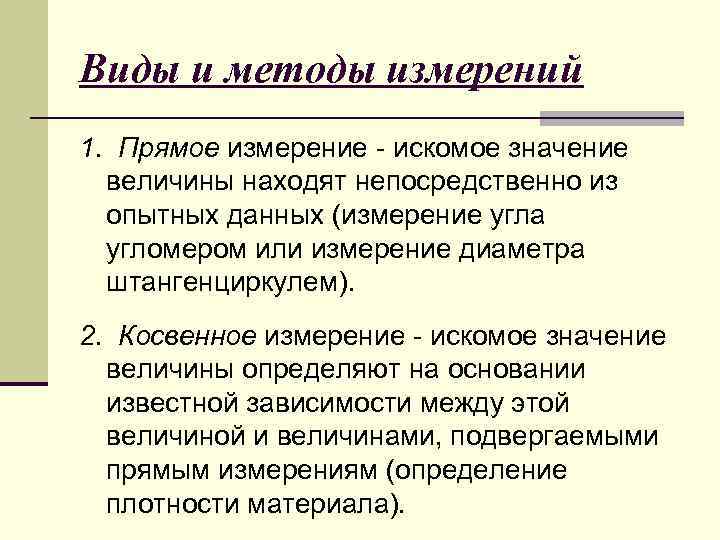 Виды и методы измерений

1. Прямое измерение - искомое значение величины находят непосредственно из опытных данных (измерение угла угломером или измерение диаметра штангенциркулем).

2. Косвенное измерение - искомое значение величины определяют на основании известной зависимости между этой величиной и величинами, подвергаемыми прямым измерениям (определение плотности материала).